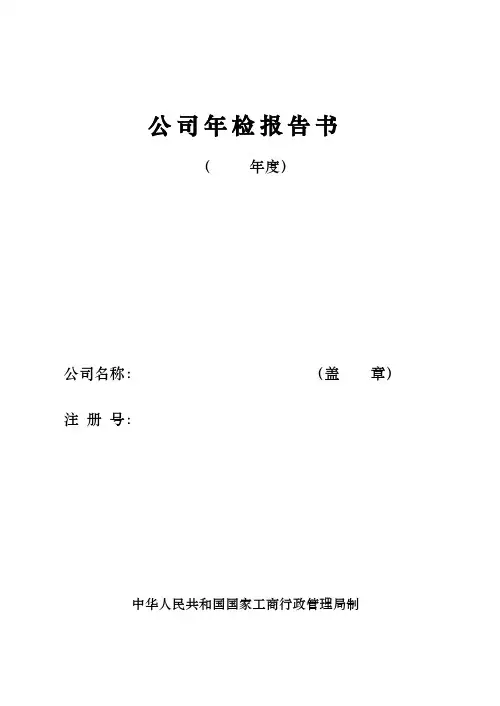 公司年检报告书

（ 年度）

公司名称： （盖 章）

注 册 号：

中华人民共和国国家工商行政管理局制